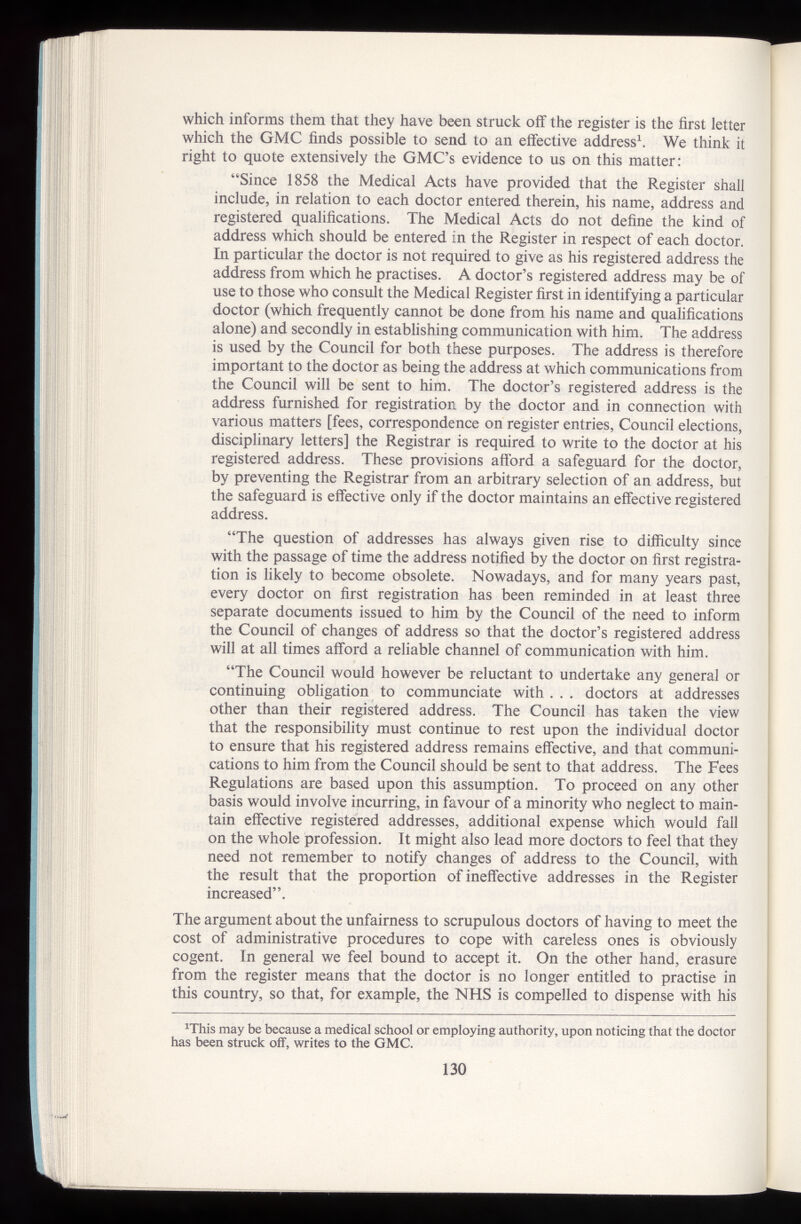 which informs them that they have been struck off the register is the first letter which the GMC finds possible to send to an effective address$^1$. We think it right to quote extensively the GMC's evidence to us on this matter:

"Since 1858 the Medical Acts have provided that the Register shall include, in relation to each doctor entered therein, his name, address and registered qualifications. The Medical Acts do not define the kind of address which should be entered in the Register in respect of each doctor. In particular the doctor is not required to give as his registered address the address from which he practises. A doctor's registered address may be of use to those who consult the Medical Register first in identifying a particular doctor (which frequently cannot be done from his name and qualifications alone) and secondly in establishing communication with him. The address is used by the Council for both these purposes. The address is therefore important to the doctor as being the address at which communications from the Council will be sent to him. The doctor's registered address is the address furnished for registration by the doctor and in connection with various matters [fees, correspondence on register entries, Council elections, disciplinary letters] the Registrar is required to write to the doctor at his registered address. These provisions afford a safeguard for the doctor, by preventing the Registrar from an arbitrary selection of an address, but the safeguard is effective only if the doctor maintains an effective registered address.

"The question of addresses has always given rise to difficulty since with the passage of time the address notified by the doctor on first registration is likely to become obsolete. Nowadays, and for many years past, every doctor on first registration has been reminded in at least three separate documents issued to him by the Council of the need to inform the Council of changes of address so that the doctor's registered address will at all times afford a reliable channel of communication with him.

"The Council would however be reluctant to undertake any general or continuing obligation to communciate with . . . doctors at addresses other than their registered address. The Council has taken the view that the responsibility must continue to rest upon the individual doctor to ensure that his registered address remains effective, and that communications to him from the Council should be sent to that address. The Fees Regulations are based upon this assumption. To proceed on any other basis would involve incurring, in favour of a minority who neglect to maintain effective registered addresses, additional expense which would fall on the whole profession. It might also lead more doctors to feel that they need not remember to notify changes of address to the Council, with the result that the proportion of ineffective addresses in the Register increased".

The argument about the unfairness to scrupulous doctors of having to meet the cost of administrative procedures to cope with careless ones is obviously cogent. In general we feel bound to accept it. On the other hand, erasure from the register means that the doctor is no longer entitled to practise in this country, so that, for example, the NHS is compelled to dispense with his

$^1$This may be because a medical school or employing authority, upon noticing that the doctor has been struck off, writes to the GMC.

130